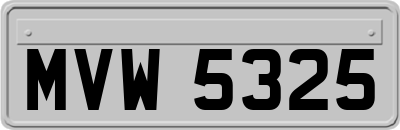 MVW 5325